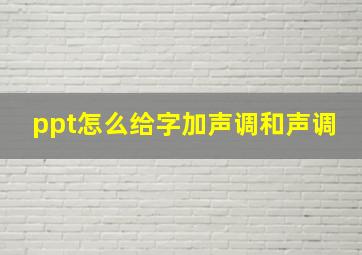 ppt怎么给字加声调和声调